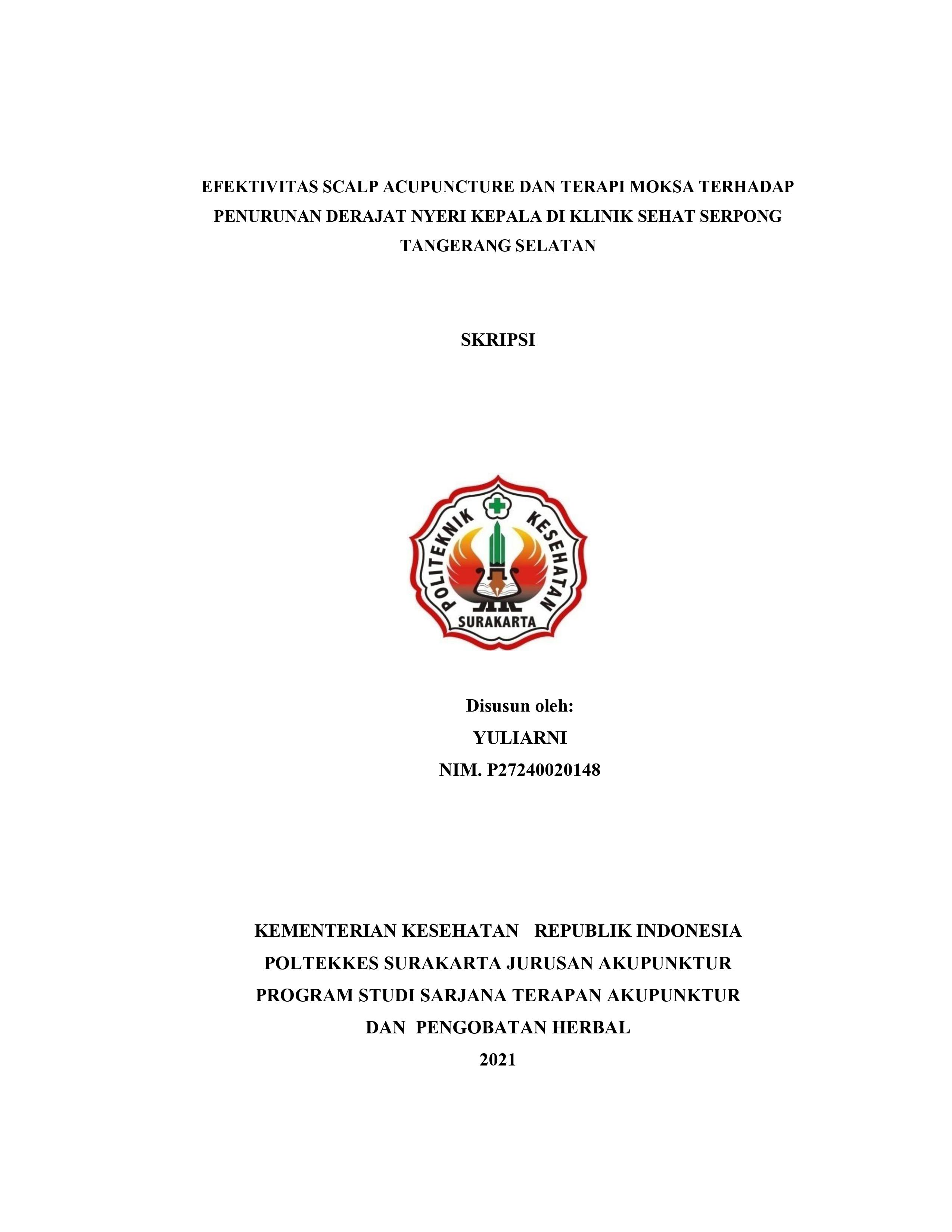 EFEKTIVITAS SCALP ACUPUNCTURE DAN TERAPI MOKSA TERHADAP PENURUNAN DERAJAT NYERI KEPALA DI KLINIK SEHAT SERPONG TANGERANG SELATAN

SKRIPSI

POLITEKNIK KESEHATAN
SURAKARTA

Disusun oleh:
YULIARNI
NIM. P27240020148

KEMENTERIAN KESEHATAN REPUBLIK INDONESIA
POLTEKKES SURAKARTA JURUSAN AKUPUNKTUR
PROGRAM STUDI SARJANA TERAPAN AKUPUNKTUR DAN PENGOBATAN HERBAL
2021